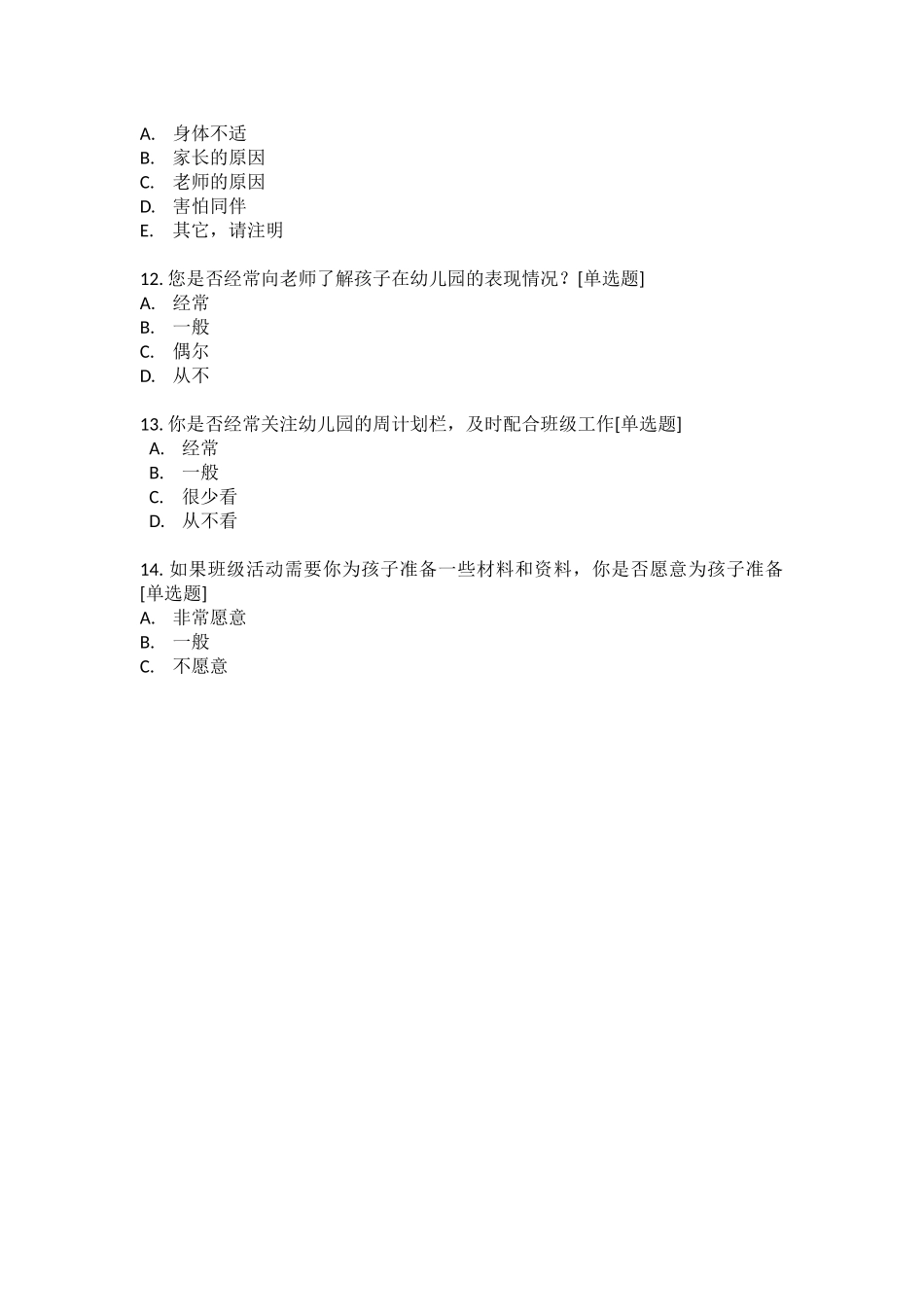 A. 身体不适
B. 家长的原因
C. 老师的原因
D. 害怕同伴
E. 其它，请注明

12. 您是否经常向老师了解孩子在幼儿园的表现情况？[单选题]
A. 经常
B. 一般
C. 偶尔
D. 从不

13. 你是否经常关注幼儿园的周计划栏，及时配合班级工作[单选题]
A. 经常
B. 一般
C. 很少看
D. 从不看

14. 如果班级活动需要你为孩子准备一些材料和资料，你是否愿意为孩子准备[单选题]
A. 非常愿意
B. 一般
C. 不愿意